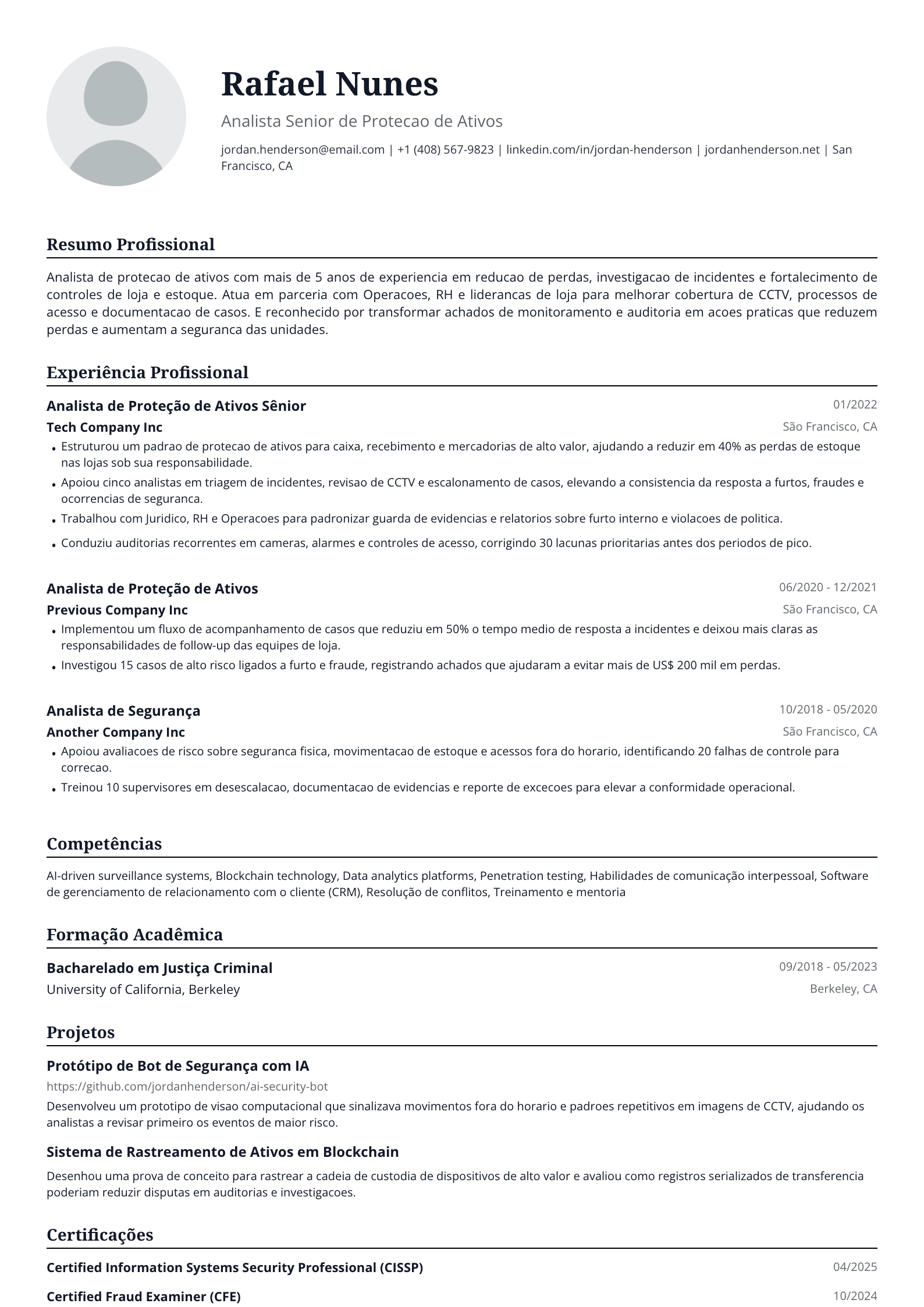 Rafael Nunes

Analista Senior de Protecao de Ativos

jordan.henderson@email.com | +1 (408) 567-9823 | linkedin.com/in/jordan-henderson | jordanhenderson.net | San Francisco, CA

Resumo Profissional

Analista de protecao de ativos com mais de 5 anos de experiencia em reducao de perdas, investigacao de incidentes e fortalecimento de controles de loja e estoque. Atua em parceria com Operacoes, RH e liderancas de loja para melhorar cobertura de CCTV, processos de acesso e documentacao de casos. E reconhecido por transformar achados de monitoramento e auditoria em acoes praticas que reduzem perdas e aumentam a seguranca das unidades.

Experiência Profissional

Analista de Proteção de Ativos Sênior
01/2022
Tech Company Inc
São Francisco, CA
• Estruturou um padrao de protecao de ativos para caixa, recebimento e mercadorias de alto valor, ajudando a reduzir em 40% as perdas de estoque nas lojas sob sua responsabilidade.
• Apoiou cinco analistas em triagem de incidentes, revisao de CCTV e escalonamento de casos, elevando a consistencia da resposta a furtos, fraudes e ocorrencias de seguranca.
• Trabalhou com Juridico, RH e Operacoes para padronizar guarda de evidencias e relatorios sobre furto interno e violacoes de politica.
• Conduziu auditorias recorrentes em cameras, alarmes e controles de acesso, corrigindo 30 lacunas prioritarias antes dos periodos de pico.

Analista de Proteção de Ativos
06/2020 - 12/2021
Previous Company Inc
São Francisco, CA
• Implementou um fluxo de acompanhamento de casos que reduziu em 50% o tempo medio de resposta a incidentes e deixou mais claras as responsabilidades de follow-up das equipes de loja.
• Investigou 15 casos de alto risco ligados a furto e fraude, registrando achados que ajudaram a evitar mais de US$ 200 mil em perdas.

Analista de Segurança
10/2018 - 05/2020
Another Company Inc
São Francisco, CA
• Apoiou avaliacoes de risco sobre seguranca fisica, movimentacao de estoque e acessos fora do horario, identificando 20 falhas de controle para correcao.
• Treinou 10 supervisores em desescalacao, documentacao de evidencias e reporte de excecoes para elevar a conformidade operacional.

Competências

AI-driven surveillance systems, Blockchain technology, Data analytics platforms, Penetration testing, Habilidades de comunicação interpessoal, Software de gerenciamento de relacionamento com o cliente (CRM), Resolução de conflitos, Treinamento e mentoria

Formação Acadêmica

Bacharelado em Justiça Criminal
09/2018 - 05/2023
University of California, Berkeley
Berkeley, CA

Projetos

Protótipo de Bot de Segurança com IA
https://github.com/jordanhenderson/ai-security-bot
Desenvolveu um prototipo de visao computacional que sinalizava movimentos fora do horario e padroes repetitivos em imagens de CCTV, ajudando os analistas a revisar primeiro os eventos de maior risco.

Sistema de Rastreamento de Ativos em Blockchain
Desenhou uma prova de conceito para rastrear a cadeia de custodia de dispositivos de alto valor e avaliou como registros serializados de transferencia poderiam reduzir disputas em auditorias e investigacoes.

Certificações

Certified Information Systems Security Professional (CISSP)
04/2025
Certified Fraud Examiner (CFE)
10/2024